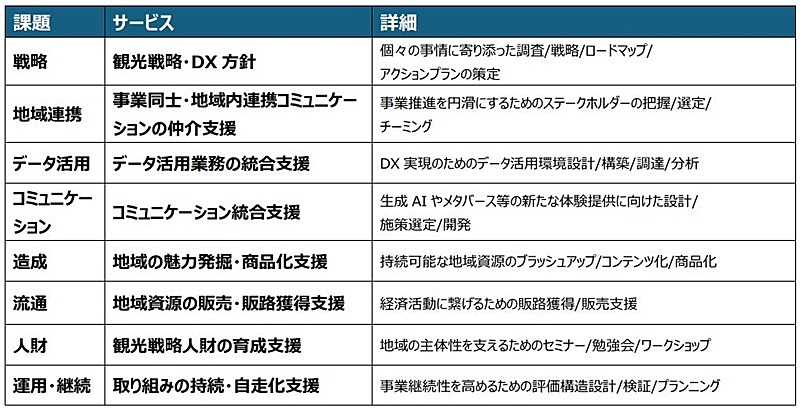 | 課題 | サービス | 詳細 |
|---|---|---|
| 戦略 | 観光戦略・DX 方針 | 個々の事情に寄り添った調査/戦略/ロードマップ/アクションプランの策定 |
| 地域連携 | 事業同士・地域内連携コミュニケーションの仲介支援 | 事業推進を円滑にするためのステークホルダーの把握/選定/チーミング |
| データ活用 | データ活用業務の統合支援 | DX 実現のためのデータ活用環境設計/構築/調達/分析 |
| コミュニケーション | コミュニケーション統合支援 | 生成 AI やメタバース等の新たな体験提供に向けた設計/施策選定/開発 |
| 造成 | 地域の魅力発掘・商品化支援 | 持続可能な地域資源のブラッシュアップ/コンテンツ化/商品化 |
| 流通 | 地域資源の販売・販路獲得支援 | 経済活動に繋げるための販路獲得/販売支援 |
| 人財 | 観光戦略人財の育成支援 | 地域の主体性を支えるためのセミナー/勉強会/ワークショップ |
| 運用・継続 | 取り組みの持続・自走化支援 | 事業継続性を高めるための評価構造設計/検証/プランニング |